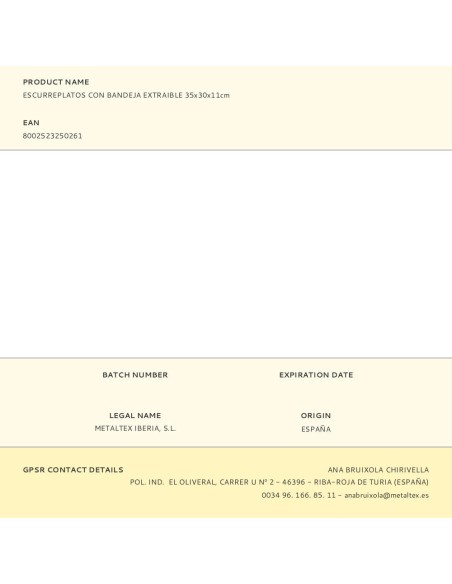 PRODUCT NAME
ESCURREPLATOS CON BANDEJA EXTRAIBLE 35x30x11cm

EAN
8002523250261

BATCH NUMBER

EXPIRATION DATE

LEGAL NAME
METALTEX IBERIA, S.L.

ORIGIN
ESPAÑA

GPSR CONTACT DETAILS

ANA BRUIXOLA CHIRIVELLA
POL. IND. EL OLIVERAL, CARRER U Nº 2 – 46396 – RIBA-ROJA DE TURIA (ESPAÑA)
0034 96. 166. 85. 11 – anabruixola@metaltex.es